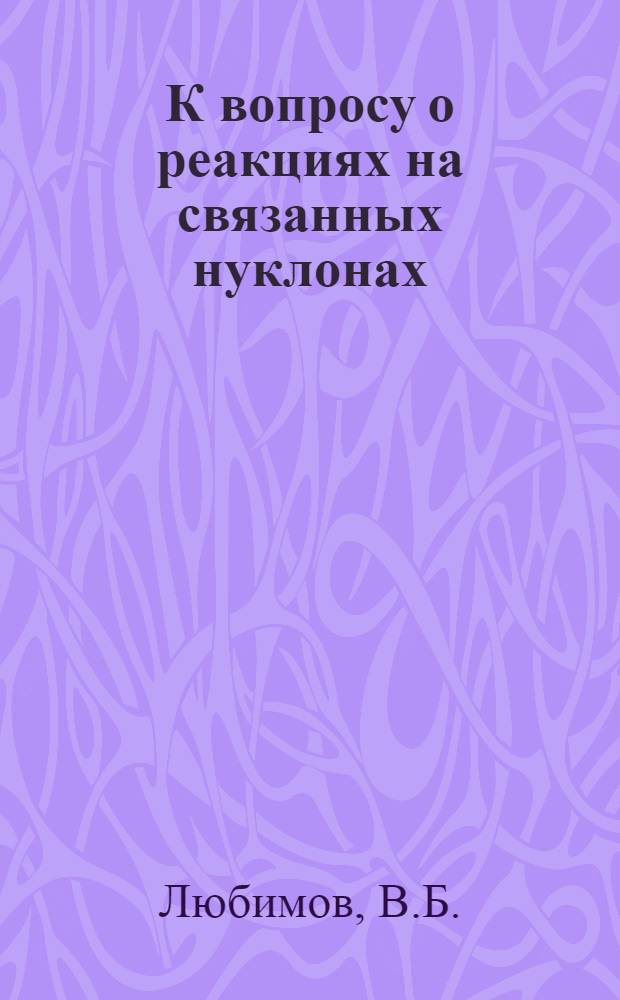 К вопросу о реакциях на связанных нуклонах

Любимов, В.Б.